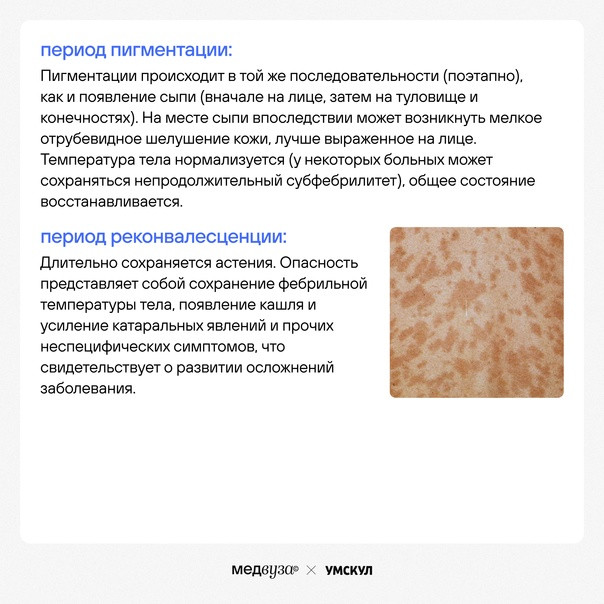 период пигментации:

Пигментации происходит в той же последовательности (поэтапно), как и появление сыпи (вначале на лице, затем на туловище и конечностях). На месте сыпи впоследствии может возникнуть мелкое отрубевидное шелушение кожи, лучше выраженное на лице. Температура тела нормализуется (у некоторых больных может сохраняться непродолжительный субфебрилитет), общее состояние восстанавливается.

период реконвалесценции:

Длительно сохраняется астения. Опасность представляет собой сохранение фебрильной температуры тела, появление кашля и усиление катаральных явлений и прочих неспецифических симптомов, что свидетельствует о развитии осложнений заболевания.

медвуза × УМСКУЛ